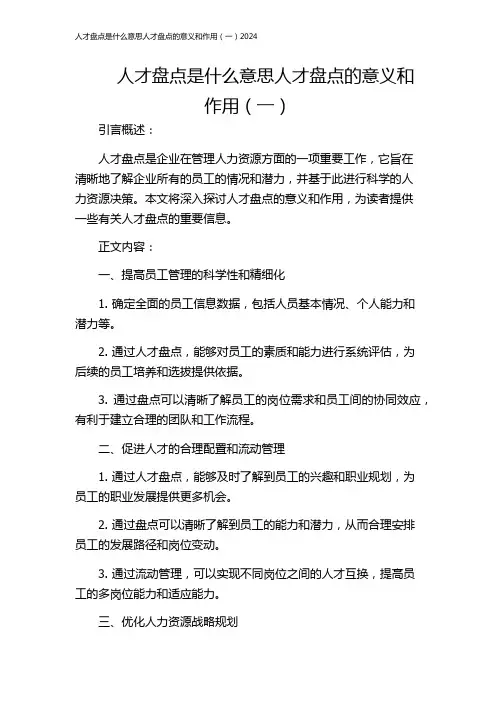 人才盘点是什么意思人才盘点的意义和作用（一）2024

人才盘点是什么意思人才盘点的意义和作用（一）

引言概述：

人才盘点是企业在管理人力资源方面的一项重要工作，它旨在清晰地了解企业所有的员工的情况和潜力，并基于此进行科学的人力资源决策。本文将深入探讨人才盘点的意义和作用，为读者提供一些有关人才盘点的重要信息。

正文内容：

一、提高员工管理的科学性和精细化

1. 确定全面的员工信息数据，包括人员基本情况、个人能力和潜力等。

2. 通过人才盘点，能够对员工的素质和能力进行系统评估，为后续的员工培养和选拔提供依据。

3. 通过盘点可以清晰了解员工的岗位需求和员工间的协同效应，有利于建立合理的团队和工作流程。

二、促进人才的合理配置和流动管理

1. 通过人才盘点，能够及时了解到员工的兴趣和职业规划，为员工的职业发展提供更多机会。

2. 通过盘点可以清晰了解到员工的能力和潜力，从而合理安排员工的发展路径和岗位变动。

3. 通过流动管理，可以实现不同岗位之间的人才互换，提高员工的多岗位能力和适应能力。

三、优化人力资源战略规划